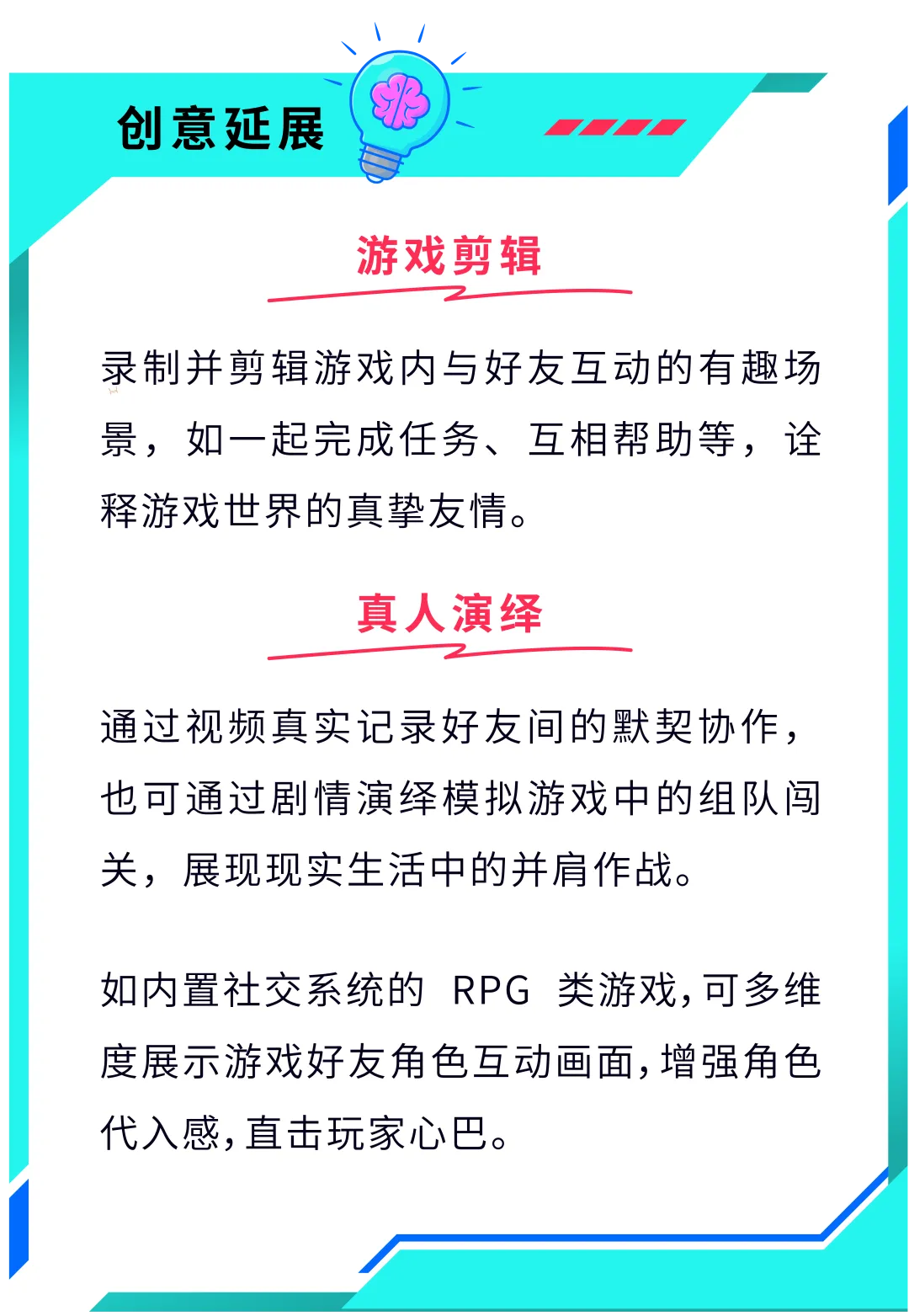 创意延展

游戏剪辑

录制并剪辑游戏内与好友互动的有趣场景，如一起完成任务、互相帮助等，诠释游戏世界的真挚友情。

真人演绎

通过视频真实记录好友间的默契协作，也可通过剧情演绎模拟游戏中的组队闯关，展现现实生活中的并肩作战。

如内置社交系统的 RPG 类游戏，可多维度展示游戏好友角色互动画面，增强角色代入感，直击玩家心巴。